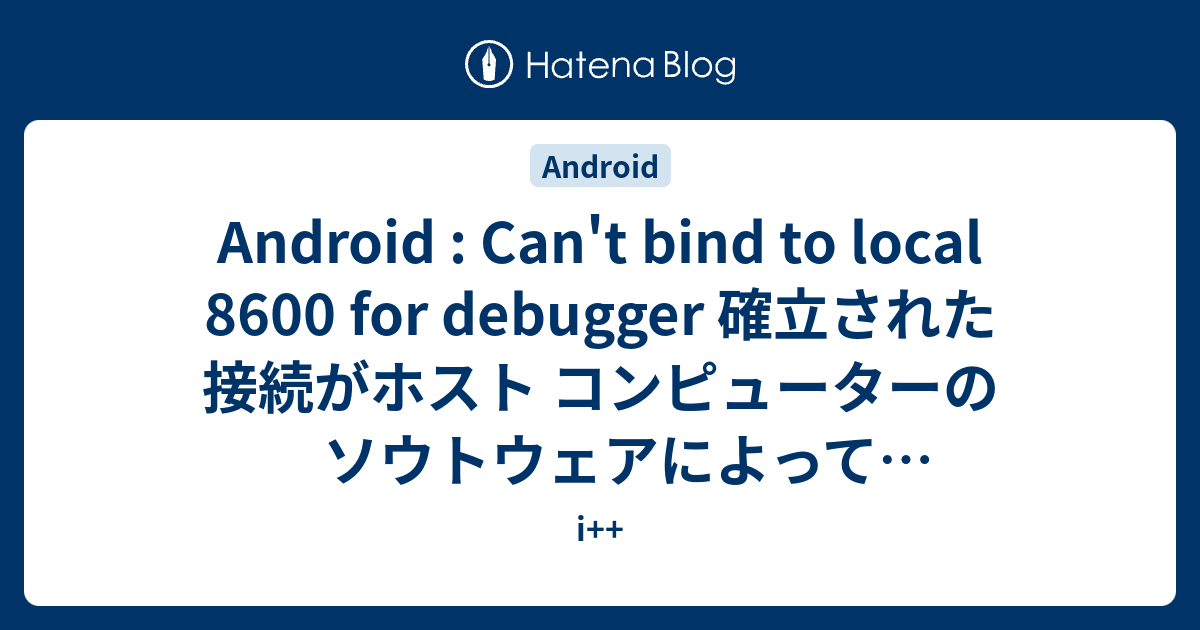 Hatena Blog

Android

Android : Can't bind to local 8600 for debugger 確立された接続がホスト コンピューターのソウトウェアによって…

i++